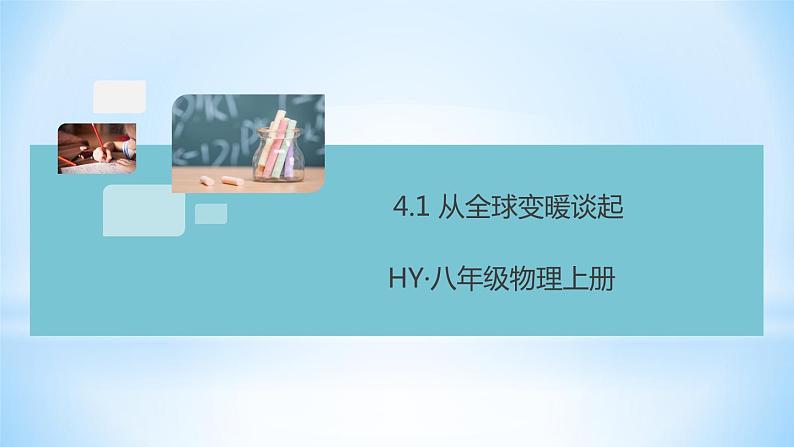 4.1 从全球变暖谈起

HY·八年级物理上册